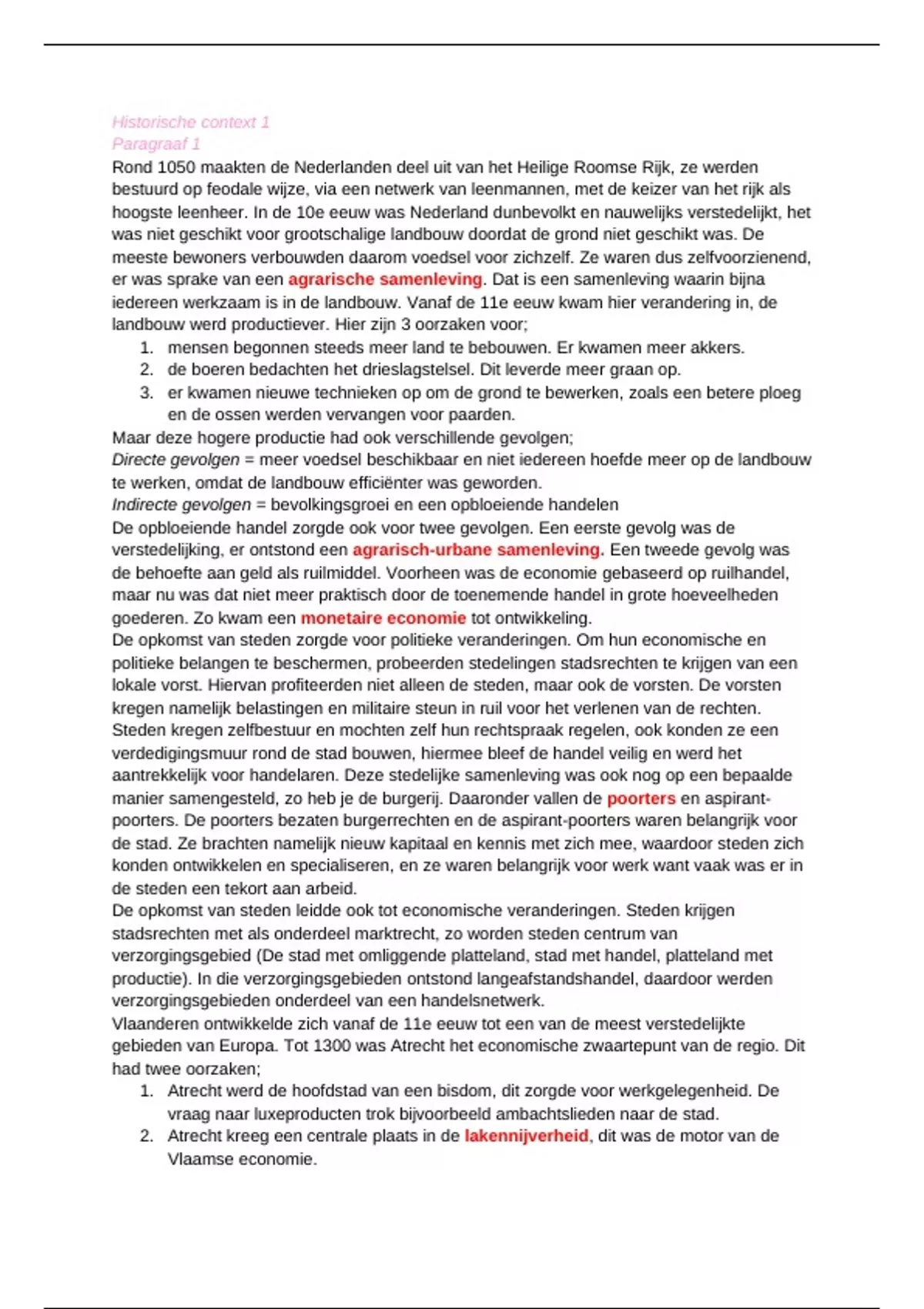 Historische context 1
Paragraaf 1
Rond 1050 maakten de Nederlanden deel uit van het Heilige Roomse Rijk, ze werden bestuurd op feodale wijze, via een netwerk van leenmannen, met de keizer van het rijk als hoogste leenheer. In de 10e eeuw was Nederland dunbevolkt en nauwelijks verstedelijkt, het was niet geschikt voor grootschalige landbouw doordat de grond niet geschikt was. De meeste bewoners verbouwden daarom voedsel voor zichzelf. Ze waren dus zelfvoorzienend, er was sprake van een agrarische samenleving. Dat is een samenleving waarin bijna iedereen werkzaam is in de landbouw. Vanaf de 11e eeuw kwam hier verandering in, de landbouw werd productiever. Hier zijn 3 oorzaken voor;
1. mensen begonnen steeds meer land te bebouwen. Er kwamen meer akkers.
2. de boeren bedachten het drieslagstelsel. Dit leverde meer graan op.
3. er kwamen nieuwe technieken op om de grond te bewerken, zoals een betere ploeg en de ossen werden vervangen voor paarden.
Maar deze hogere productie had ook verschillende gevolgen;
Directe gevolgen = meer voedsel beschikbaar en niet iedereen hoefde meer op de landbouw te werken, omdat de landbouw efficiënter was geworden.
Indirecte gevolgen = bevolkingsgroei en een opbloeiende handelen
De opbloeiende handel zorgde ook voor twee gevolgen. Een eerste gevolg was de verstedelijking, er ontstond een agrarisch-urbane samenleving. Een tweede gevolg was de behoefte aan geld als ruilmiddel. Voorheen was de economie gebaseerd op ruilhandel, maar nu was dat niet meer praktisch door de toenemende handel in grote hoeveelheden goederen. Zo kwam een monetaire economie tot ontwikkeling.
De opkomst van steden zorgde voor politieke veranderingen. Om hun economische en politieke belangen te beschermen, probeerden stedelingen stadsrechten te krijgen van een lokale vorst. Hiervan profiteerden niet alleen de steden, maar ook de vorsten. De vorsten kregen namelijk belastingen en militaire steun in ruil voor het verlenen van de rechten. Steden kregen zelfbestuur en mochten zelf hun rechtspraak regelen, ook konden ze een verdedigingsmuur rond de stad bouwen, hiermee bleef de handel veilig en werd het aantrekkelijk voor handelaren. Deze stedelijke samenleving was ook nog op een bepaalde manier samengesteld, zo heb je de burgerij. Daaronder vallen de poorters en aspirant-poorters. De poorters bezaten burgerrechten en de aspirant-poorters waren belangrijk voor de stad. Ze brachten namelijk nieuw kapitaal en kennis met zich mee, waardoor steden zich konden ontwikkelen en specialiseren, en ze waren belangrijk voor werk want vaak was er in de steden een tekort aan arbeid.
De opkomst van steden leidde ook tot economische veranderingen. Steden krijgen stadsrechten met als onderdeel marktrecht, zo worden steden centrum van verzorgingsgebied (De stad met omliggende platteland, stad met handel, platteland met productie). In die verzorgingsgebieden ontstond langeafstandshandel, daardoor werden verzorgingsgebieden onderdeel van een handelsnetwerk.
Vlaanderen ontwikkelde zich vanaf de 11e eeuw tot een van de meest verstedelijkte gebieden van Europa. Tot 1300 was Atrecht het economische zwaartepunt van de regio. Dit had twee oorzaken;
1. Atrecht werd de hoofdstad van een bisdom, dit zorgde voor werkgelegenheid. De vraag naar luxeproducten trok bijvoorbeeld ambachtslieden naar de stad.
2. Atrecht kreeg een centrale plaats in de lakennijverheid, dit was de motor van de Vlaamse economie.